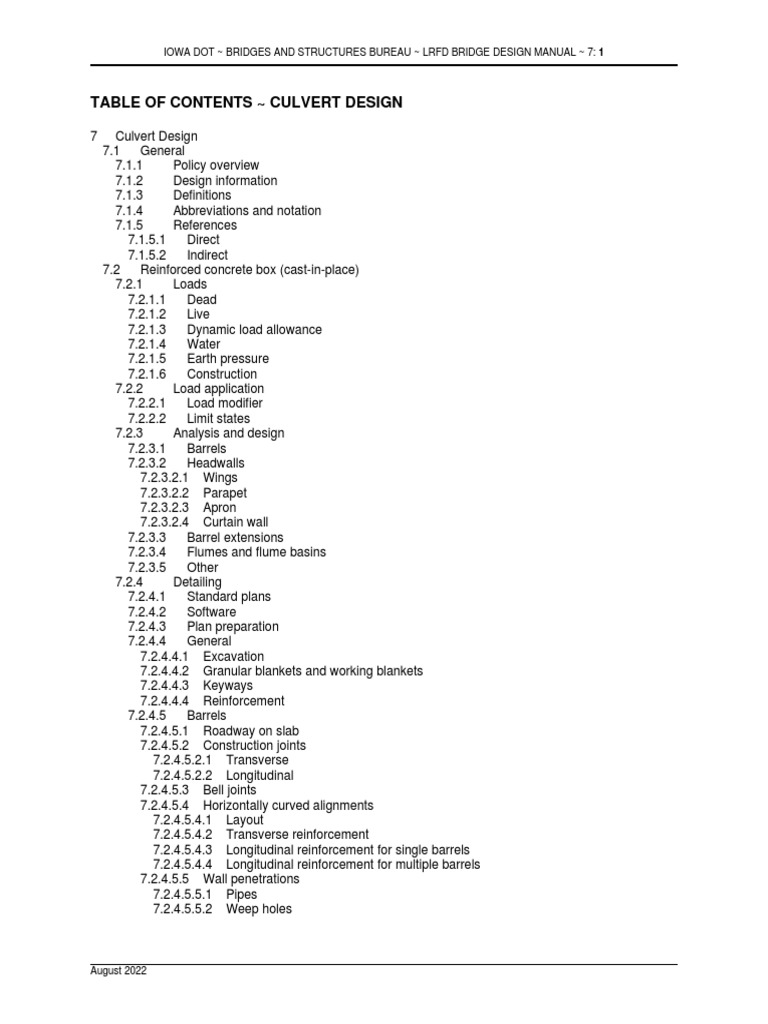 IOWA DOT ~ BRIDGES AND STRUCTURES BUREAU ~ LRFD BRIDGE DESIGN MANUAL ~ 7: 1

TABLE OF CONTENTS ~ CULVERT DESIGN

7 Culvert Design
7.1 General
7.1.1 Policy overview
7.1.2 Design information
7.1.3 Definitions
7.1.4 Abbreviations and notation
7.1.5 References
7.1.5.1 Direct
7.1.5.2 Indirect
7.2 Reinforced concrete box (cast-in-place)
7.2.1 Loads
7.2.1.1 Dead
7.2.1.2 Live
7.2.1.3 Dynamic load allowance
7.2.1.4 Water
7.2.1.5 Earth pressure
7.2.1.6 Construction
7.2.2 Load application
7.2.2.1 Load modifier
7.2.2.2 Limit states
7.2.3 Analysis and design
7.2.3.1 Barrels
7.2.3.2 Headwalls
7.2.3.2.1 Wings
7.2.3.2.2 Parapet
7.2.3.2.3 Apron
7.2.3.2.4 Curtain wall
7.2.3.3 Barrel extensions
7.2.3.4 Flumes and flume basins
7.2.3.5 Other
7.2.4 Detailing
7.2.4.1 Standard plans
7.2.4.2 Software
7.2.4.3 Plan preparation
7.2.4.4 General
7.2.4.4.1 Excavation
7.2.4.4.2 Granular blankets and working blankets
7.2.4.4.3 Keyways
7.2.4.4.4 Reinforcement
7.2.4.5 Barrels
7.2.4.5.1 Roadway on slab
7.2.4.5.2 Construction joints
7.2.4.5.2.1 Transverse
7.2.4.5.2.2 Longitudinal
7.2.4.5.3 Bell joints
7.2.4.5.4 Horizontally curved alignments
7.2.4.5.4.1 Layout
7.2.4.5.4.2 Transverse reinforcement
7.2.4.5.4.3 Longitudinal reinforcement for single barrels
7.2.4.5.4.4 Longitudinal reinforcement for multiple barrels
7.2.4.5.5 Wall penetrations
7.2.4.5.5.1 Pipes
7.2.4.5.5.2 Weep holes

August 2022